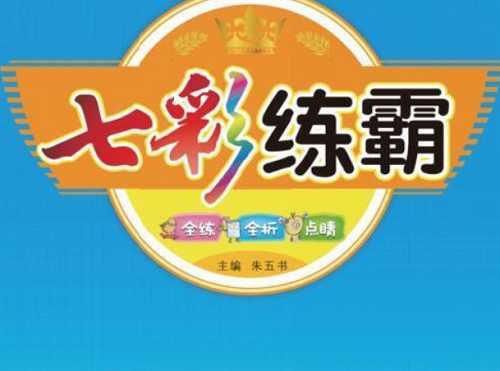 七彩练霸

全练 全析 点睛

主编 朱五书